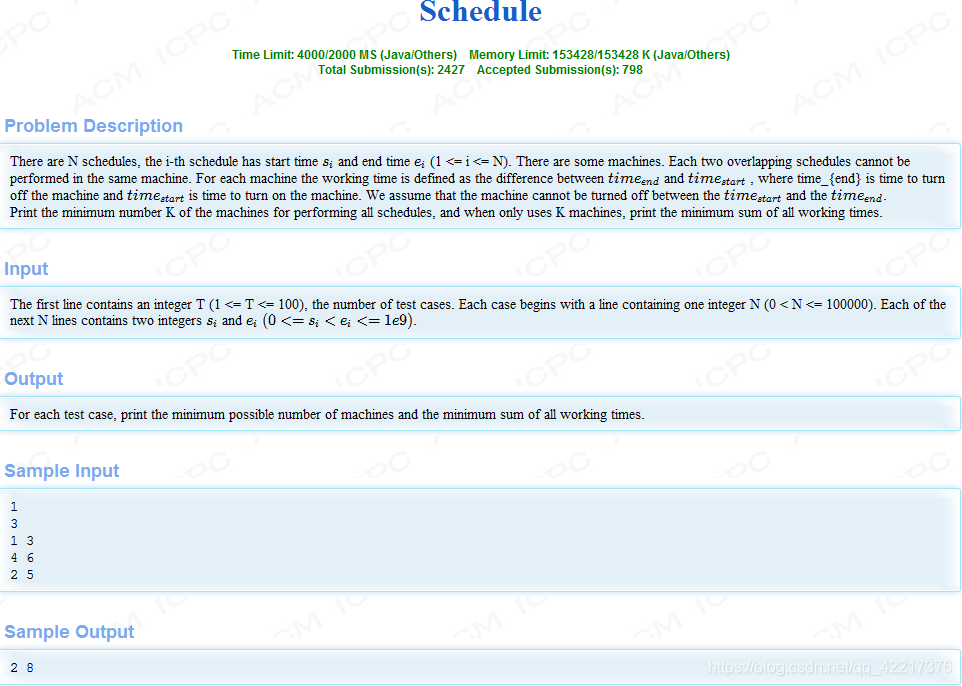 Schedule

Time Limit: 4000/2000 MS (Java/Others) Memory Limit: 153428/153428 K (Java/Others)
Total Submission(s): 2427 Accepted Submission(s): 798

Problem Description

There are N schedules, the i-th schedule has start time $s_i$ and end time $e_i$ (1 <= i <= N). There are some machines. Each two overlapping schedules cannot be performed in the same machine. For each machine the working time is defined as the difference between $time_{end}$ and $time_{start}$ , where time_{end} is time to turn off the machine and $time_{start}$ is time to turn on the machine. We assume that the machine cannot be turned off between the $time_{start}$ and the $time_{end}$.
Print the minimum number K of the machines for performing all schedules, and when only uses K machines, print the minimum sum of all working times.

Input

The first line contains an integer T (1 <= T <= 100), the number of test cases. Each case begins with a line containing one integer N (0 < N <= 100000). Each of the next N lines contains two integers $s_i$ and $e_i$ $(0 <= s_i < e_i <= 1e9)$.

Output

For each test case, print the minimum possible number of machines and the minimum sum of all working times.

Sample Input

1
3
1 3
4 6
2 5

Sample Output

2 8

https://blog.csdn.net/qq_42217376